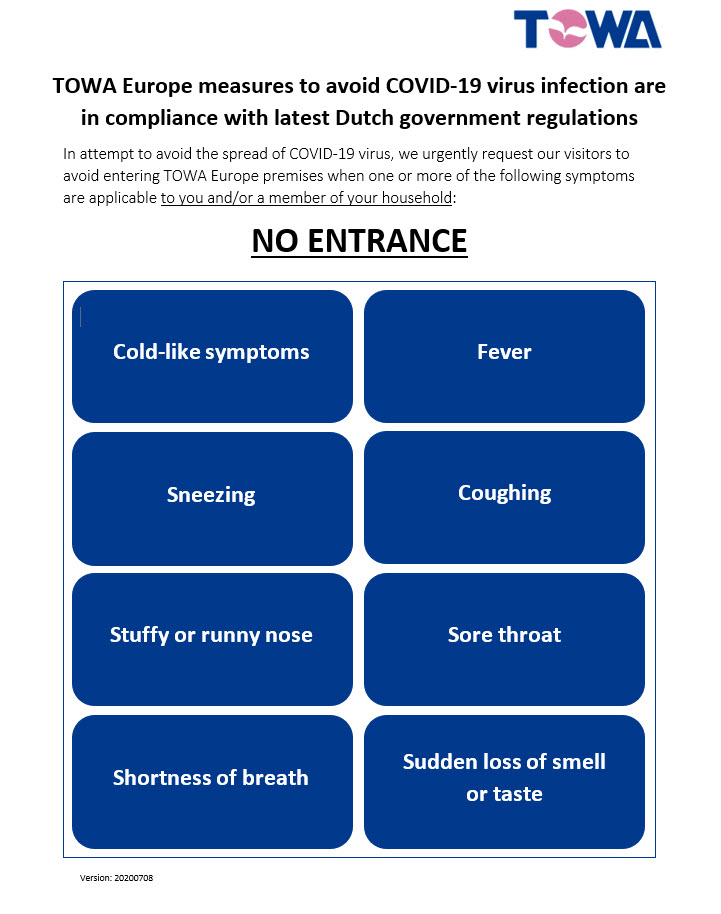 TOWA

TOWA Europe measures to avoid COVID-19 virus infection are in compliance with latest Dutch government regulations

In attempt to avoid the spread of COVID-19 virus, we urgently request our visitors to avoid entering TOWA Europe premises when one or more of the following symptoms are applicable to you and/or a member of your household:

NO ENTRANCE

Cold-like symptoms

Fever

Sneezing

Coughing

Stuffy or runny nose

Sore throat

Shortness of breath

Sudden loss of smell or taste

Version: 20200708